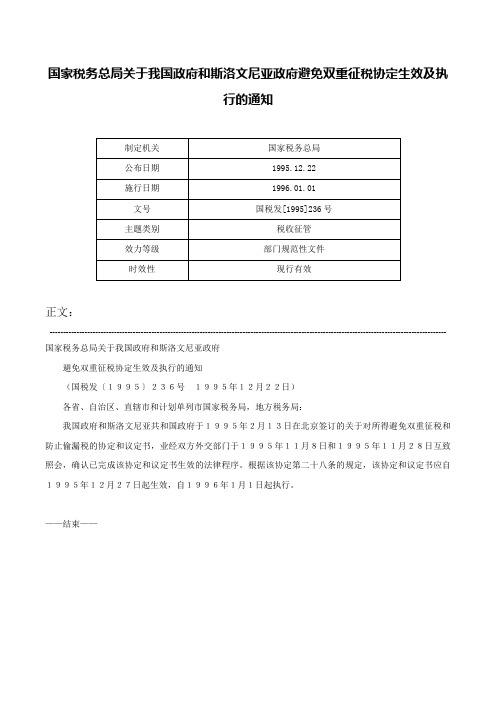 国家税务总局关于我国政府和斯洛文尼亚政府避免双重征税协定生效及执行的通知

| 制定机关 | 国家税务总局 |
|---|---|
| 公布日期 | 1995.12.22 |
| 施行日期 | 1996.01.01 |
| 文号 | 国税发[1995]236号 |
| 主题类别 | 税收征管 |
| 效力等级 | 部门规范性文件 |
| 时效性 | 现行有效 |

正文：

国家税务总局关于我国政府和斯洛文尼亚政府

避免双重征税协定生效及执行的通知

（国税发〔１９９５〕２３６号　１９９５年１２月２２日）

各省、自治区、直辖市和计划单列市国家税务局，地方税务局：

我国政府和斯洛文尼亚共和国政府于１９９５年２月１３日在北京签订的关于对所得避免双重征税和防止偷漏税的协定和议定书，业经双方外交部门于１９９５年１１月８日和１９９５年１１月２８日互致照会，确认已完成该协定和议定书生效的法律程序。根据该协定第二十八条的规定，该协定和议定书应自１９９５年１２月２７日起生效，自１９９６年１月１日起执行。

——结束——